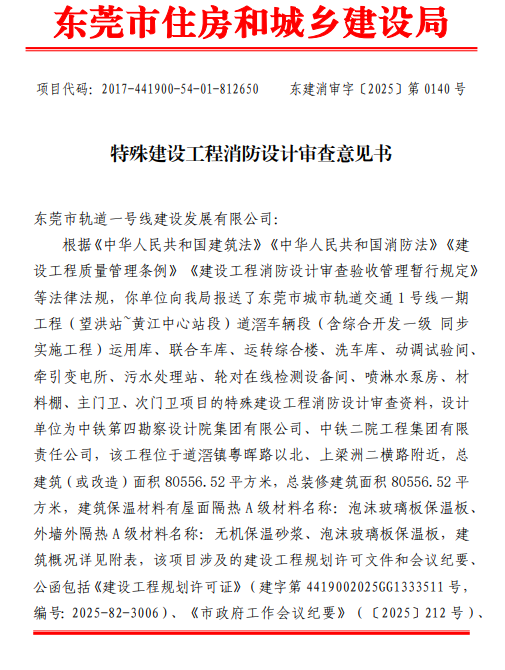 东莞市住房和城乡建设局

项目代码：2017-441900-54-01-812650　　东建消审字〔2025〕第 0140 号

特殊建设工程消防设计审查意见书

东莞市轨道一号线建设发展有限公司：

根据《中华人民共和国建筑法》《中华人民共和国消防法》《建设工程质量管理条例》《建设工程消防设计审查验收管理暂行规定》等法律法规，你单位向我局报送了东莞市城市轨道交通 1 号线一期工程（望洪站~黄江中心站段）道滘车辆段（含综合开发一级 同步实施工程）运用库、联合车库、运转综合楼、洗车库、动调试验间、牵引变电所、污水处理站、轮对在线检测设备间、喷淋水泵房、材料棚、主门卫、次门卫项目的特殊建设工程消防设计审查资料，设计单位为中铁第四勘察设计院集团有限公司、中铁二院工程集团有限责任公司，该工程位于道滘镇粤晖路以北、上梁洲二横路附近，总建筑（或改造）面积 80556.52 平方米，总装修建筑面积 80556.52 平方米，建筑保温材料有屋面隔热 A 级材料名称：泡沫玻璃板保温板、外墙外隔热 A 级材料名称：无机保温砂浆、泡沫玻璃板保温板，建筑概况详见附表，该项目涉及的建设工程规划许可文件和会议纪要、公函包括《建设工程规划许可证》（建字第 4419002025GG1333511 号，编号：2025-82-3006）、《市政府工作会议纪要》（〔2025〕212 号）、